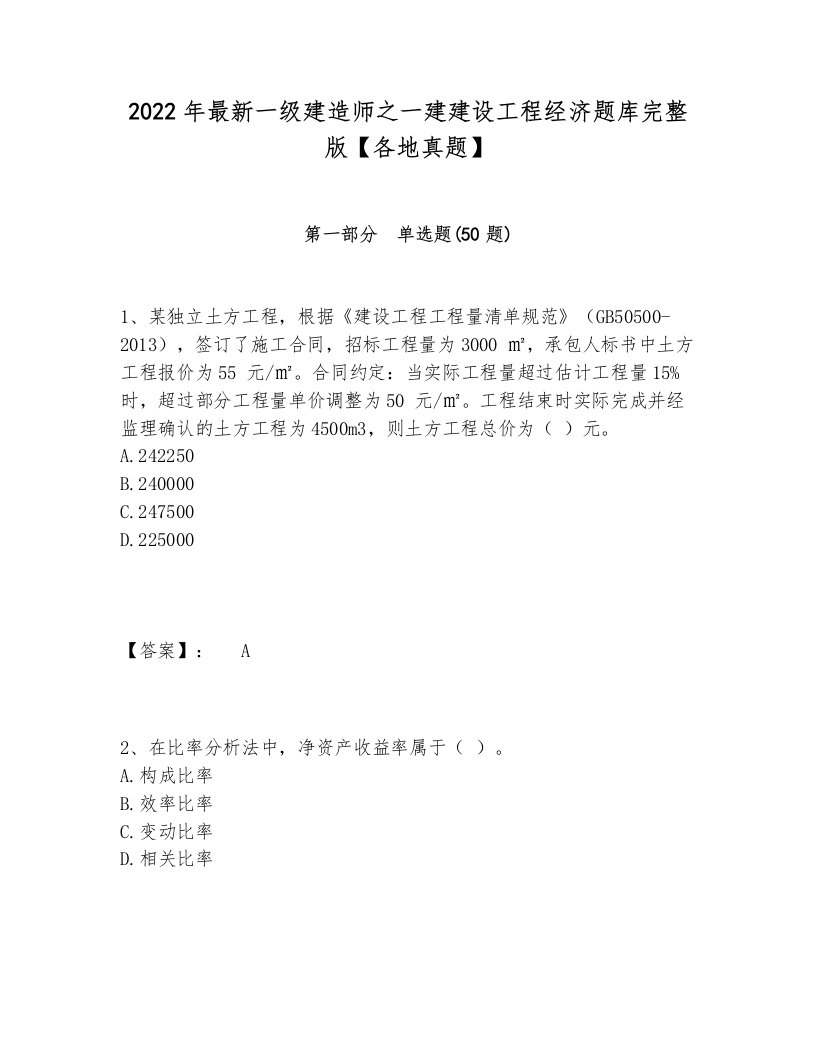 2022 年最新一级建造师之一建建设工程经济题库完整版【各地真题】

第一部分 单选题(50 题)

1、某独立土方工程，根据《建设工程工程量清单规范》（GB50500-2013），签订了施工合同，招标工程量为 3000 ㎡，承包人标书中土方工程报价为 55 元/㎡。合同约定：当实际工程量超过估计工程量 15%时，超过部分工程量单价调整为 50 元/㎡。工程结束时实际完成并经监理确认的土方工程为 4500m3，则土方工程总价为（ ）元。
A. 242250
B. 240000
C. 247500
D. 225000

【答案】： A

2、在比率分析法中，净资产收益率属于（ ）。
A. 构成比率
B. 效率比率
C. 变动比率
D. 相关比率